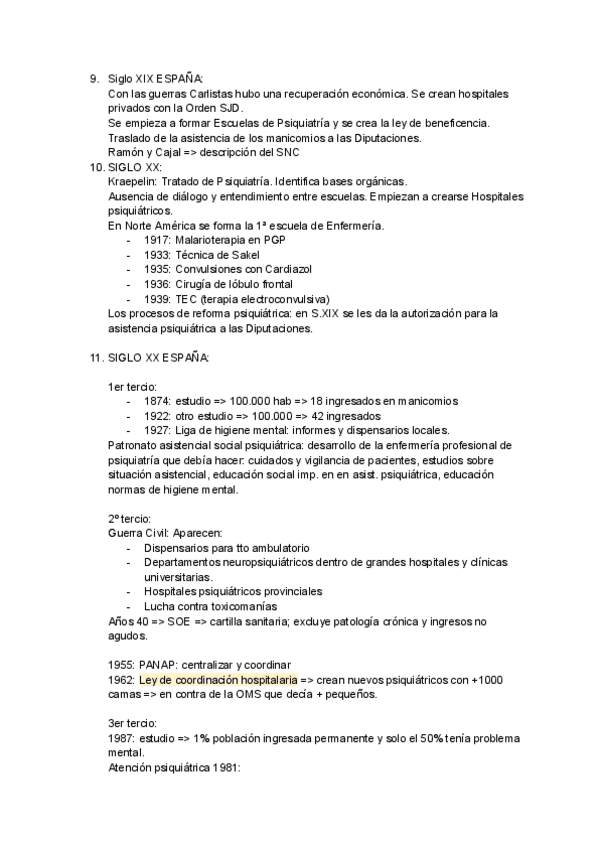 9. Siglo XIX ESPAÑA:
Con las guerras Carlistas hubo una recuperación económica. Se crean hospitales privados con la Orden SJD.
Se empieza a formar Escuelas de Psiquiatría y se crea la ley de beneficencia.
Traslado de la asistencia de los manicomios a las Diputaciones.
Ramón y Cajal => descripción del SNC
10. SIGLO XX:
Kraepelin: Tratado de Psiquiatría. Identifica bases orgánicas.
Ausencia de diálogo y entendimiento entre escuelas. Empiezan a crearse Hospitales psiquiátricos.
En Norte América se forma la 1ª escuela de Enfermería.
- 1917: Malarioterapia en PGP
- 1933: Técnica de Sakel
- 1935: Convulsiones con Cardiazol
- 1936: Cirugía de lóbulo frontal
- 1939: TEC (terapia electroconvulsiva)
Los procesos de reforma psiquiátrica: en S.XIX se les da la autorización para la asistencia psiquiátrica a las Diputaciones.

11. SIGLO XX ESPAÑA:

1er tercio:
- 1874: estudio => 100.000 hab => 18 ingresados en manicomios
- 1922: otro estudio => 100.000 => 42 ingresados
- 1927: Liga de higiene mental: informes y dispensarios locales.
Patronato asistencial social psiquiátrica: desarrollo de la enfermería profesional de psiquiatría que debía hacer: cuidados y vigilancia de pacientes, estudios sobre situación asistencial, educación social imp. en en asist. psiquiátrica, educación normas de higiene mental.

2º tercio:
Guerra Civil: Aparecen:
- Dispensarios para tto ambulatorio
- Departamentos neuropsiquiátricos dentro de grandes hospitales y clínicas universitarias.
- Hospitales psiquiátricos provinciales
- Lucha contra toxicomanías
Años 40 => SOE => cartilla sanitaria; excluye patología crónica y ingresos no agudos.

1955: PANAP: centralizar y coordinar
1962: Ley de coordinación hospitalaria => crean nuevos psiquiátricos con +1000 camas => en contra de la OMS que decía + pequeños.

3er tercio:
1987: estudio => 1% población ingresada permanente y solo el 50% tenía problema mental.
Atención psiquiátrica 1981: